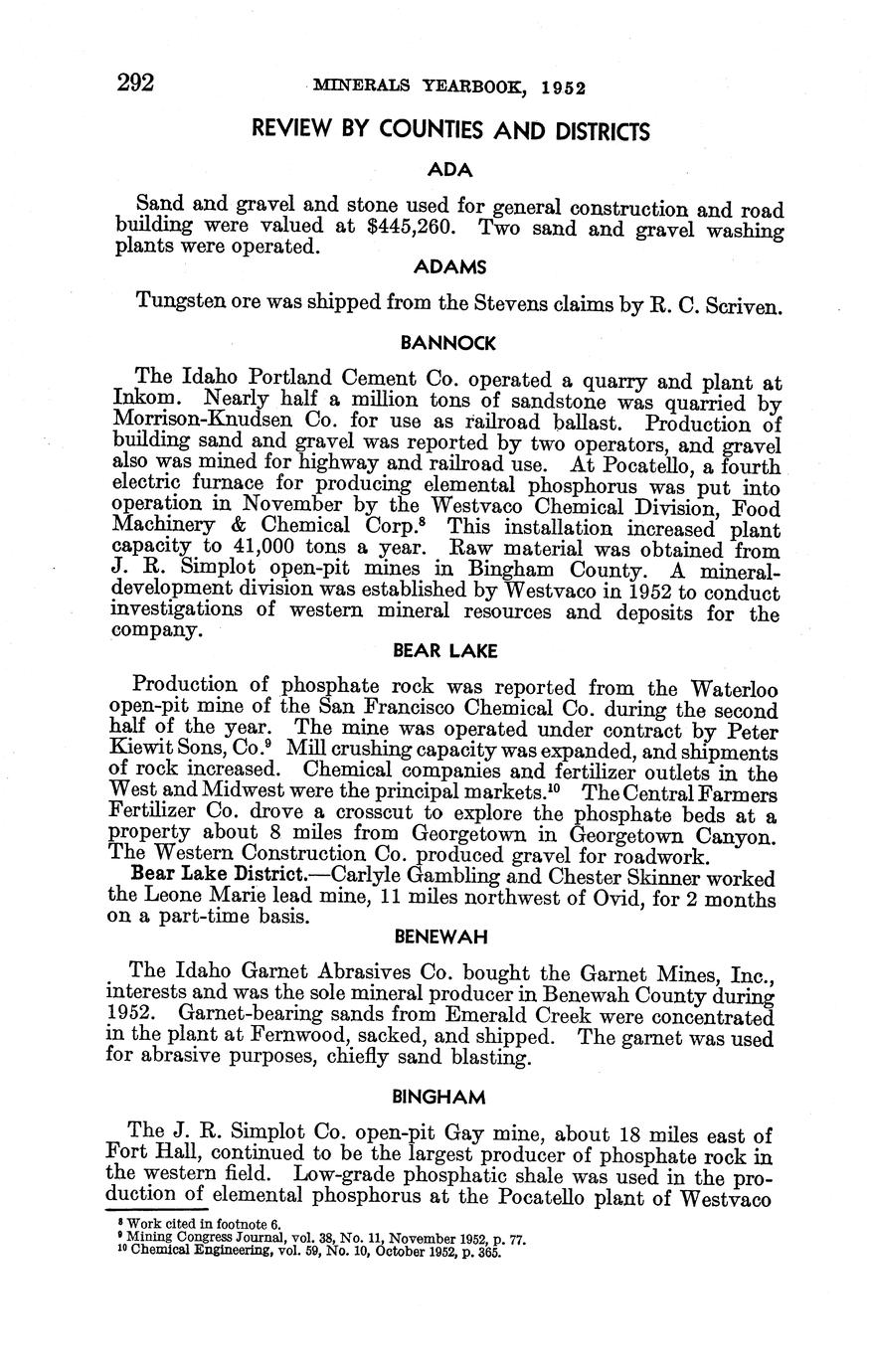 292 MINERALS YEARBOOK, 1952

REVIEW BY COUNTIES AND DISTRICTS

ADA

Sand and gravel and stone used for general construction and road building were valued at $445,260. Two sand and gravel washing plants were operated.

ADAMS

Tungsten ore was shipped from the Stevens claims by R. C. Scriven.

BANNOCK

The Idaho Portland Cement Co. operated a quarry and plant at Inkom. Nearly half a million tons of sandstone was quarried by Morrison-Knudsen Co. for use as railroad ballast. Production of building sand and gravel was reported by two operators, and gravel also was mined for highway and railroad use. At Pocatello, a fourth electric furnace for producing elemental phosphorus was put into operation in November by the Westvaco Chemical Division, Food Machinery & Chemical Corp.$^8$ This installation increased plant capacity to 41,000 tons a year. Raw material was obtained from J. R. Simplot open-pit mines in Bingham County. A mineral-development division was established by Westvaco in 1952 to conduct investigations of western mineral resources and deposits for the company.

BEAR LAKE

Production of phosphate rock was reported from the Waterloo open-pit mine of the San Francisco Chemical Co. during the second half of the year. The mine was operated under contract by Peter Kiewit Sons, Co.$^9$ Mill crushing capacity was expanded, and shipments of rock increased. Chemical companies and fertilizer outlets in the West and Midwest were the principal markets.$^{10}$ The Central Farmers Fertilizer Co. drove a crosscut to explore the phosphate beds at a property about 8 miles from Georgetown in Georgetown Canyon. The Western Construction Co. produced gravel for roadwork.

Bear Lake District.—Carlyle Gambling and Chester Skinner worked the Leone Marie lead mine, 11 miles northwest of Ovid, for 2 months on a part-time basis.

BENEWAH

The Idaho Garnet Abrasives Co. bought the Garnet Mines, Inc., interests and was the sole mineral producer in Benewah County during 1952. Garnet-bearing sands from Emerald Creek were concentrated in the plant at Fernwood, sacked, and shipped. The garnet was used for abrasive purposes, chiefly sand blasting.

BINGHAM

The J. R. Simplot Co. open-pit Gay mine, about 18 miles east of Fort Hall, continued to be the largest producer of phosphate rock in the western field. Low-grade phosphatic shale was used in the production of elemental phosphorus at the Pocatello plant of Westvaco

$^8$ Work cited in footnote 6.
$^9$ Mining Congress Journal, vol. 38, No. 11, November 1952, p. 77.
$^{10}$ Chemical Engineering, vol. 59, No. 10, October 1952, p. 365.